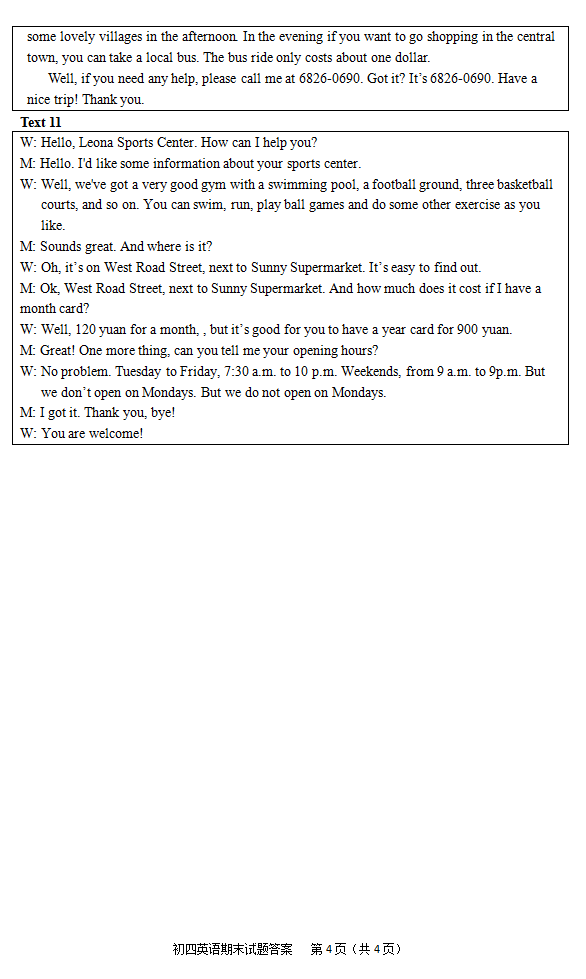 some lovely villages in the afternoon. In the evening if you want to go shopping in the central town, you can take a local bus. The bus ride only costs about one dollar.

Well, if you need any help, please call me at 6826-0690. Got it? It's 6826-0690. Have a nice trip! Thank you.

Text 11

W: Hello, Leona Sports Center. How can I help you?
M: Hello. I'd like some information about your sports center.
W: Well, we've got a very good gym with a swimming pool, a football ground, three basketball courts, and so on. You can swim, run, play ball games and do some other exercise as you like.
M: Sounds great. And where is it?
W: Oh, it's on West Road Street, next to Sunny Supermarket. It's easy to find out.
M: Ok, West Road Street, next to Sunny Supermarket. And how much does it cost if I have a month card?
W: Well, 120 yuan for a month, , but it's good for you to have a year card for 900 yuan.
M: Great! One more thing, can you tell me your opening hours?
W: No problem. Tuesday to Friday, 7:30 a.m. to 10 p.m. Weekends, from 9 a.m. to 9p.m. But we don't open on Mondays. But we do not open on Mondays.
M: I got it. Thank you, bye!
W: You are welcome!

初四英语期末试题答案 第 4 页（共 4 页）